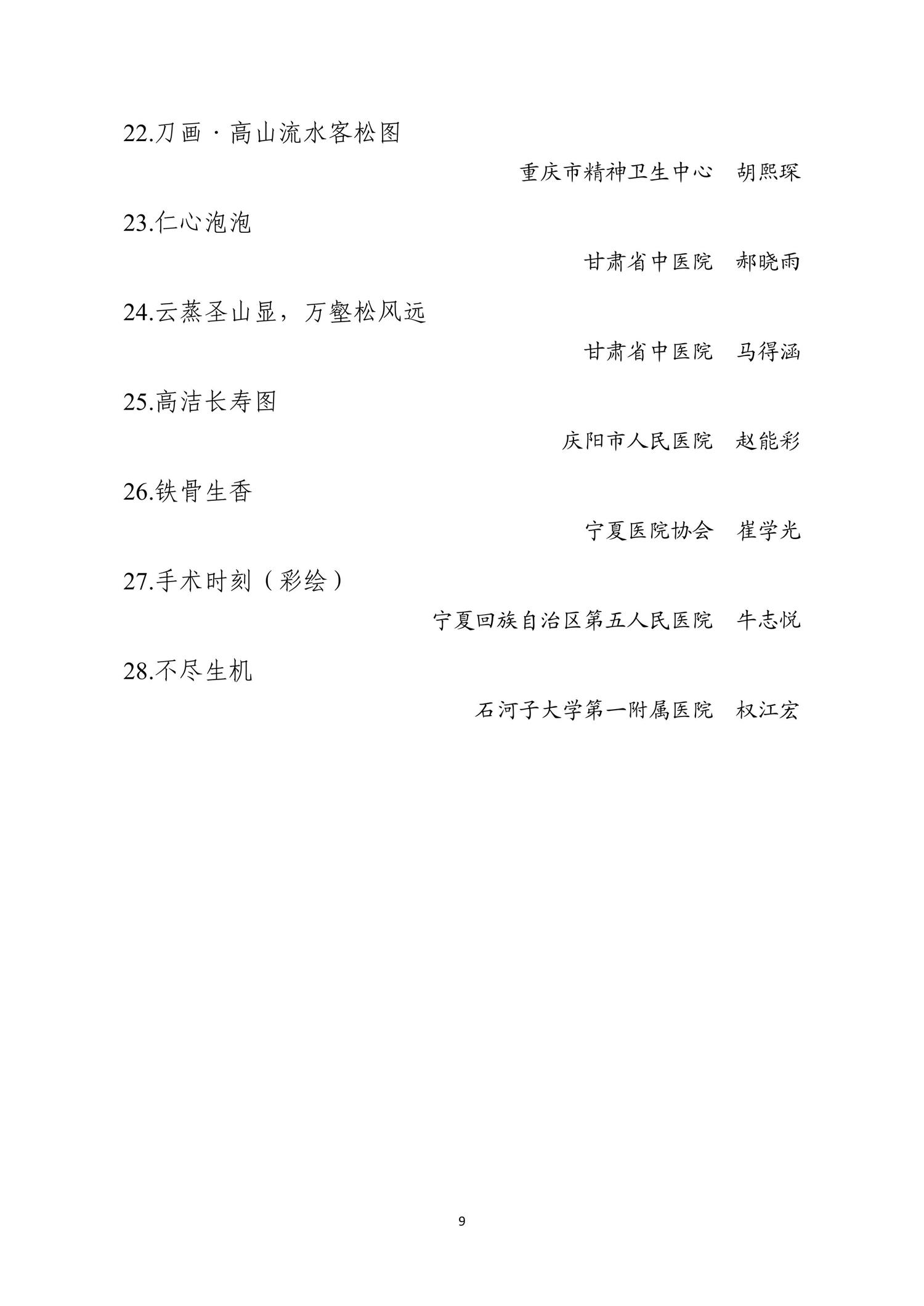 22.刀画·高山流水客松图

重庆市精神卫生中心 胡熙琛

23.仁心泡泡

甘肃省中医院 郝晓雨

24.云蒸圣山显，万壑松风远

甘肃省中医院 马得涵

25.高洁长寿图

庆阳市人民医院 赵能彩

26.铁骨生香

宁夏医院协会 崔学光

27.手术时刻（彩绘）

宁夏回族自治区第五人民医院 牛志悦

28.不尽生机

石河子大学第一附属医院 权江宏

9